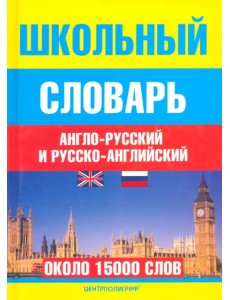 ШКОЛЬНЫЙ

СЛОВАРЬ

АНГЛО-РУССКИЙ И РУССКО-АНГЛИЙСКИЙ

ОКОЛО 15000 СЛОВ

ЦЕНТРПОЛИГРАФ